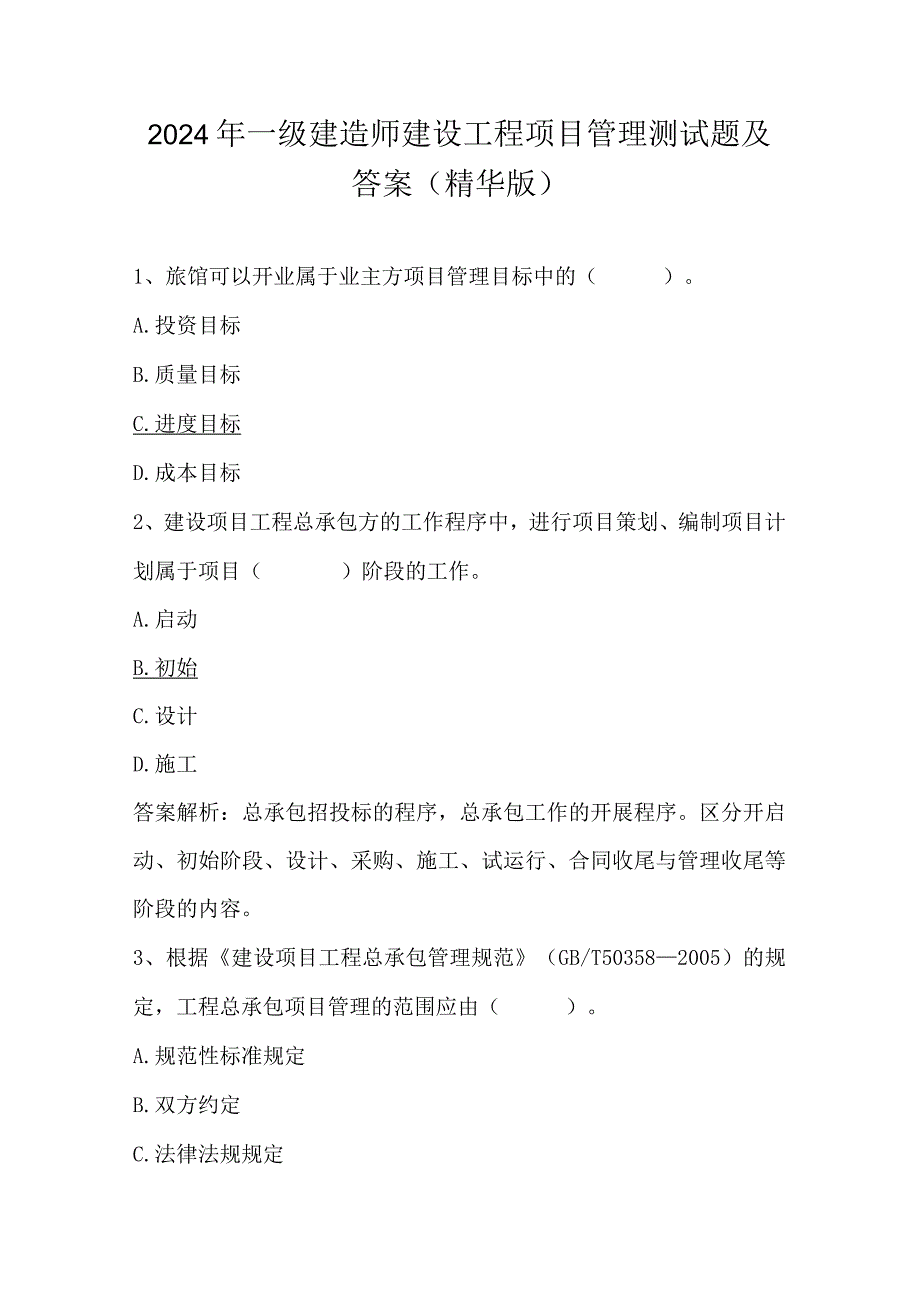 2024年一级建造师建设工程项目管理测试题及答案（精华版）

1、旅馆可以开业属于业主方项目管理目标中的（　　）。

A.投资目标

B.质量目标

C.进度目标

D.成本目标

2、建设项目工程总承包方的工作程序中，进行项目策划、编制项目计划属于项目（　　）阶段的工作。

A.启动

B.初始

C.设计

D.施工

答案解析：总承包招投标的程序，总承包工作的开展程序。区分开启动、初始阶段、设计、采购、施工、试运行、合同收尾与管理收尾等阶段的内容。

3、根据《建设项目工程总承包管理规范》（GB/T50358—2005）的规定，工程总承包项目管理的范围应由（　　）。

A.规范性标准规定

B.双方约定

C.法律法规规定